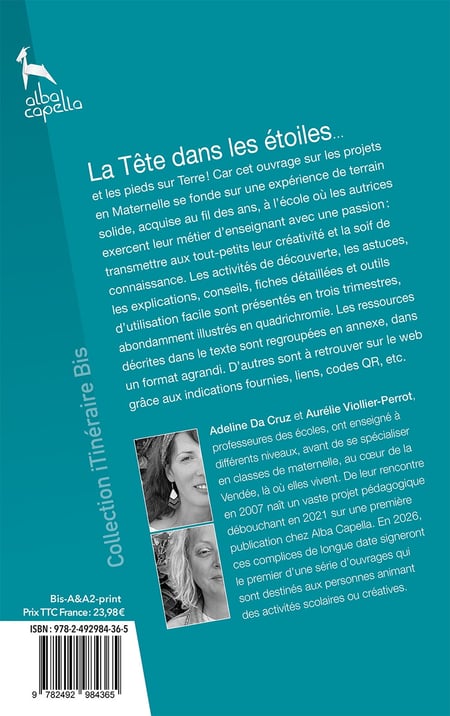 alba capella

La Tête dans les étoiles...

et les pieds sur Terre ! Car cet ouvrage sur les projets en Maternelle se fonde sur une expérience de terrain solide, acquise au fil des ans, à l'école où les autrices exercent leur métier d'enseignant avec une passion : transmettre aux tout-petits leur créativité et la soif de connaissance. Les activités de découverte, les astuces, les explications, conseils, fiches détaillées et outils d'utilisation facile sont présentés en trois trimestres, abondamment illustrés en quadrichromie. Les ressources décrites dans le texte sont regroupées en annexe, dans un format agrandi. D'autres sont à retrouver sur le web grâce aux indications fournies, liens, codes QR, etc.

Adeline Da Cruz et Aurélie Viollier-Perrot, professeures des écoles, ont enseigné à différents niveaux, avant de se spécialiser en classes de maternelle, au cœur de la Vendée, là où elles vivent. De leur rencontre en 2007 naît un vaste projet pédagogique débouchant en 2021 sur une première publication chez Alba Capella. En 2026, ces complices de longue date signeront le premier d'une série d'ouvrages qui sont destinés aux personnes animant des activités scolaires ou créatives.

Collection iTinéraire Bis

Bis-A&A2-print
Prix TTC France : 23,98€

ISBN : 978-2-492984-36-5

9 782492 984365